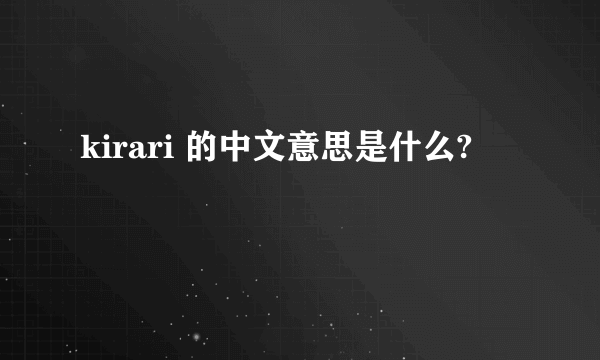 kirari 的中文意思是什么?